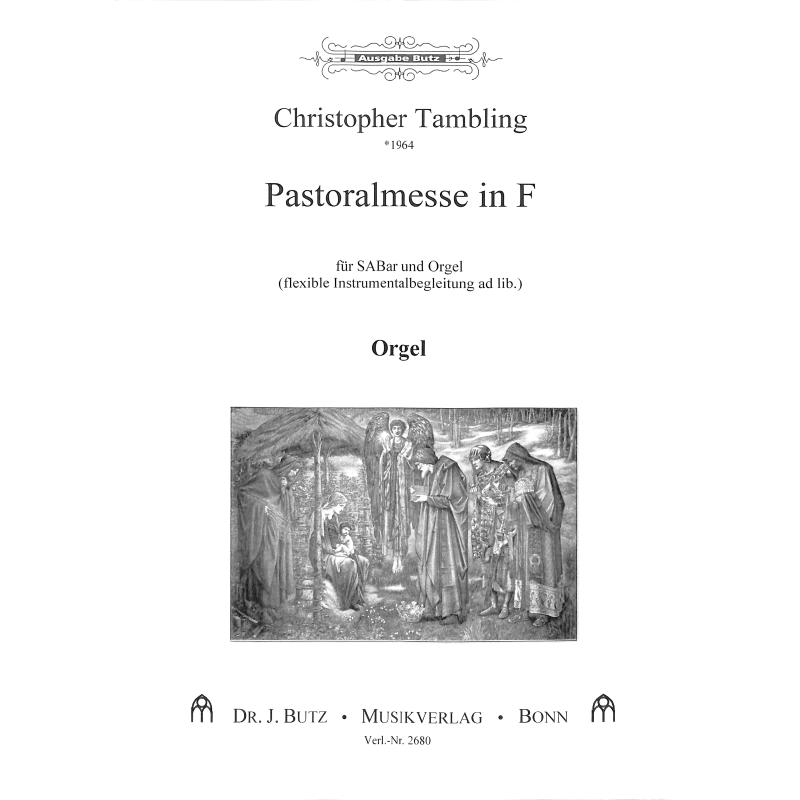 Ausgabe Butz

Christopher Tambling
*1964

Pastoralmesse in F

für SABar und Orgel
(flexible Instrumentalbegleitung ad lib.)

Orgel

DR. J. BUTZ • MUSIKVERLAG • BONN
Verl.-Nr. 2680